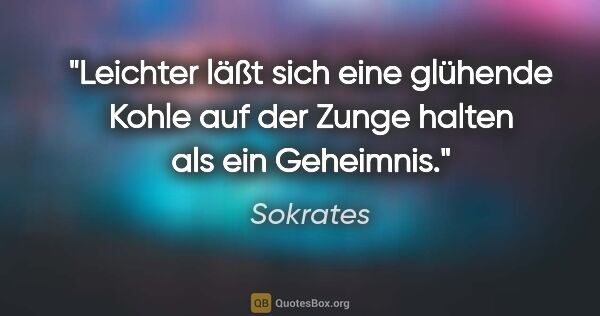 "Leichter läßt sich eine glühende Kohle auf der Zunge halten als ein Geheimnis."

Sokrates

QB QuotesBox.org